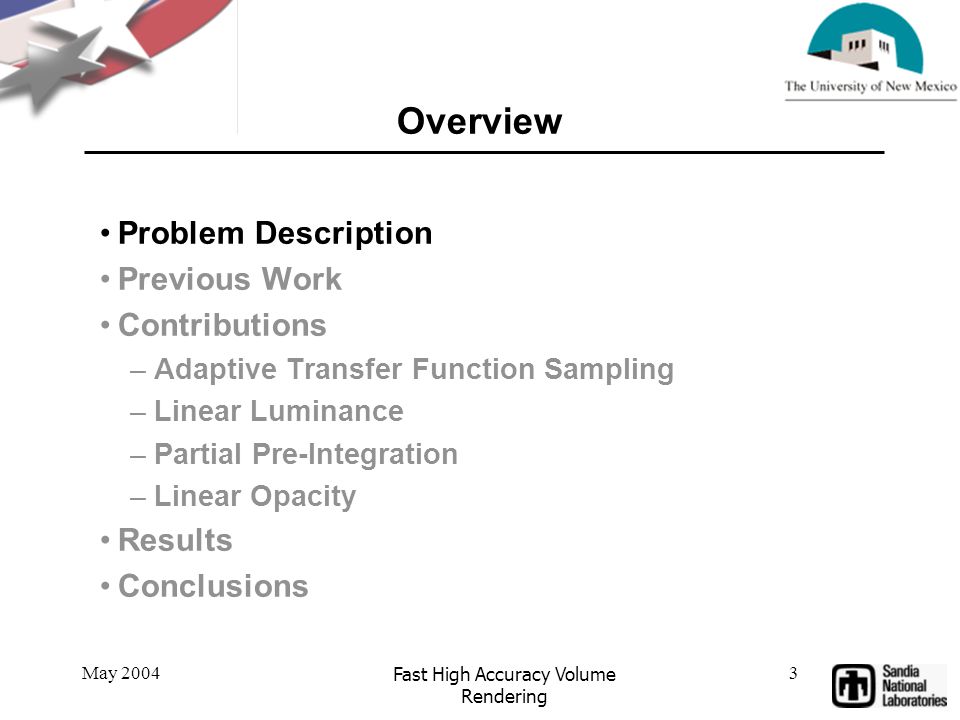 The University of New Mexico

Overview

• Problem Description
• Previous Work
• Contributions
– Adaptive Transfer Function Sampling
– Linear Luminance
– Partial Pre-Integration
– Linear Opacity
• Results
• Conclusions

May 2004

Fast High Accuracy Volume Rendering

3

Sandia National Laboratories